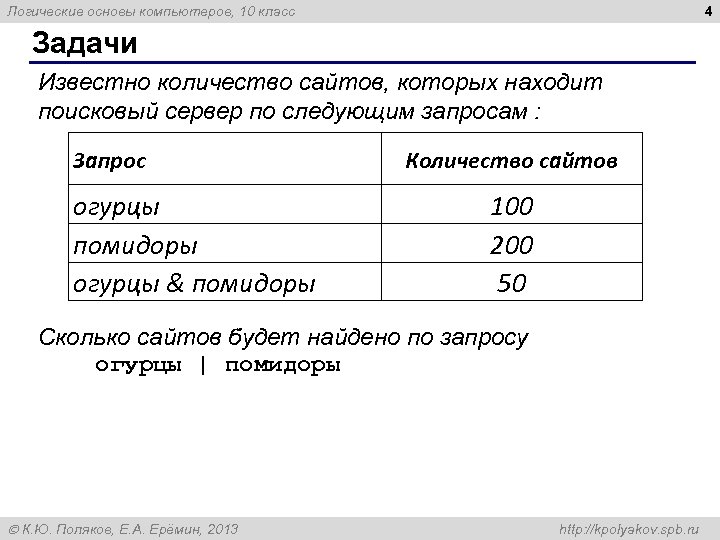 Логические основы компьютеров, 10 класс

4

Задачи

Известно количество сайтов, которых находит поисковый сервер по следующим запросам :

| Запрос | Количество сайтов |
|---|---|
| огурцы | 100 |
| помидоры | 200 |
| огурцы & помидоры | 50 |

Сколько сайтов будет найдено по запросу
огурцы | помидоры

© К.Ю. Поляков, Е.А. Ерёмин, 2013

http://kpolyakov.spb.ru